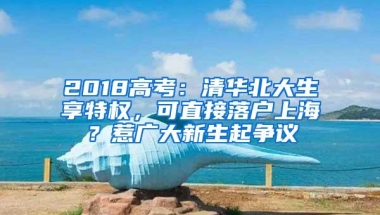 2018高考：清华北大生享特权，可直接落户上海？惹广大新生起争议